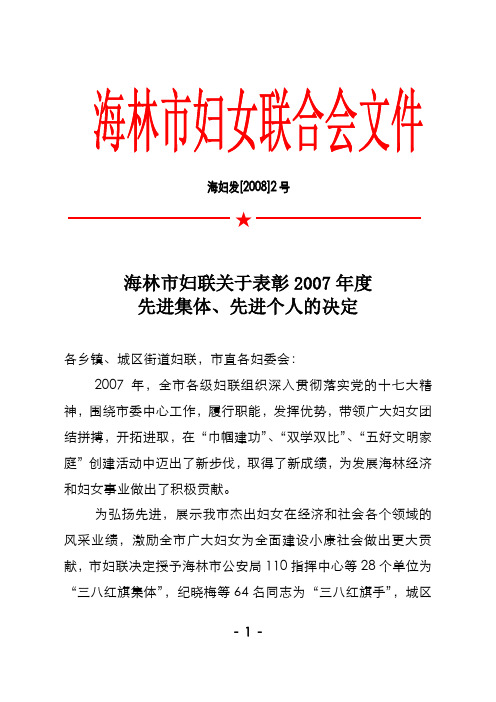 海林市妇女联合会文件

海妇发[2008]2号

★

海林市妇联关于表彰2007年度
先进集体、先进个人的决定

各乡镇、城区街道妇联，市直各妇委会：

2007 年，全市各级妇联组织深入贯彻落实党的十七大精神，围绕市委中心工作，履行职能，发挥优势，带领广大妇女团结拼搏，开拓进取，在“巾帼建功”、“双学双比”、“五好文明家庭”创建活动中迈出了新步伐，取得了新成绩，为发展海林经济和妇女事业做出了积极贡献。

为弘扬先进，展示我市杰出妇女在经济和社会各个领域的风采业绩，激励全市广大妇女为全面建设小康社会做出更大贡献，市妇联决定授予海林市公安局110指挥中心等28个单位为“三八红旗集体”，纪晓梅等64名同志为“三八红旗手”，城区

- 1 -